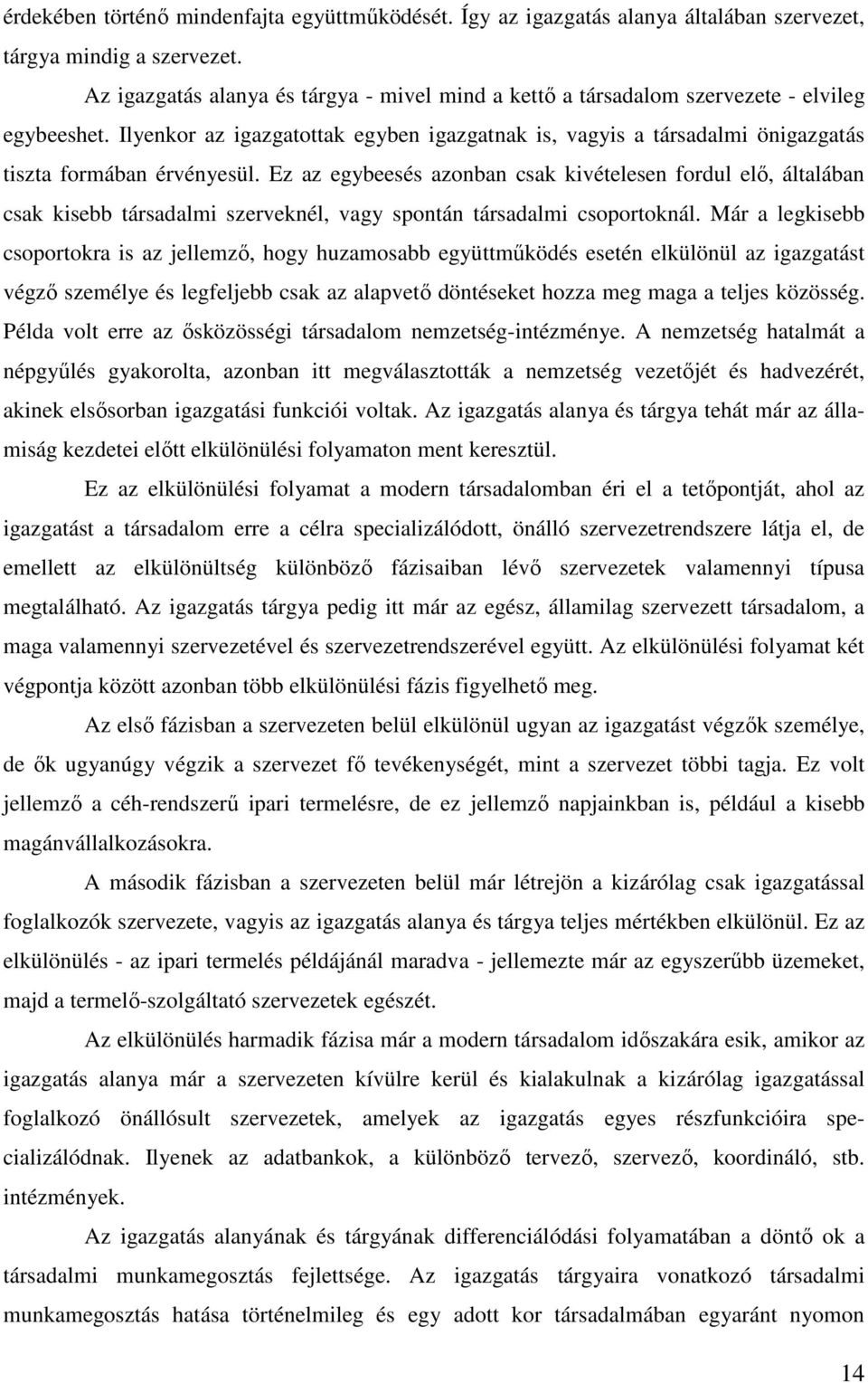 érdekében történő mindenfajta együttműködését. Így az igazgatás alanya általában szervezet, tárgya mindig a szervezet.

Az igazgatás alanya és tárgya - mivel mind a kettő a társadalom szervezete - elvileg egybeeshet. Ilyenkor az igazgatottak egyben igazgatnak is, vagyis a társadalmi önigazgatás tiszta formában érvényesül. Ez az egybeesés azonban csak kivételesen fordul elő, általában csak kisebb társadalmi szerveknél, vagy spontán társadalmi csoportoknál. Már a legkisebb csoportokra is az jellemző, hogy huzamosabb együttműködés esetén elkülönül az igazgatást végző személye és legfeljebb csak az alapvető döntéseket hozza meg maga a teljes közösség. Példa volt erre az ősközösségi társadalom nemzetség-intézménye. A nemzetség hatalmát a népgyűlés gyakorolta, azonban itt megválasztották a nemzetség vezetőjét és hadvezérét, akinek elsősorban igazgatási funkciói voltak. Az igazgatás alanya és tárgya tehát már az államiság kezdetei előtt elkülönülési folyamaton ment keresztül.

Ez az elkülönülési folyamat a modern társadalomban éri el a tetőpontját, ahol az igazgatást a társadalom erre a célra specializálódott, önálló szervezetrendszere látja el, de emellett az elkülönültség különböző fázisaiban lévő szervezetek valamennyi típusa megtalálható. Az igazgatás tárgya pedig itt már az egész, államilag szervezett társadalom, a maga valamennyi szervezetével és szervezetrendszerével együtt. Az elkülönülési folyamat két végpontja között azonban több elkülönülési fázis figyelhető meg.

Az első fázisban a szervezeten belül elkülönül ugyan az igazgatást végzők személye, de ők ugyanúgy végzik a szervezet fő tevékenységét, mint a szervezet többi tagja. Ez volt jellemző a céh-rendszerű ipari termelésre, de ez jellemző napjainkban is, például a kisebb magánvállalkozásokra.

A második fázisban a szervezeten belül már létrejön a kizárólag csak igazgatással foglalkozók szervezete, vagyis az igazgatás alanya és tárgya teljes mértékben elkülönül. Ez az elkülönülés - az ipari termelés példájánál maradva - jellemezte már az egyszerűbb üzemeket, majd a termelő-szolgáltató szervezetek egészét.

Az elkülönülés harmadik fázisa már a modern társadalom időszakára esik, amikor az igazgatás alanya már a szervezeten kívülre kerül és kialakulnak a kizárólag igazgatással foglalkozó önállósult szervezetek, amelyek az igazgatás egyes részfunkcióira specializálódnak. Ilyenek az adatbankok, a különböző tervező, szervező, koordináló, stb. intézmények.

Az igazgatás alanyának és tárgyának differenciálódási folyamatában a döntő ok a társadalmi munkamegosztás fejlettsége. Az igazgatás tárgyaira vonatkozó társadalmi munkamegosztás hatása történelmileg és egy adott kor társadalmában egyaránt nyomon

14